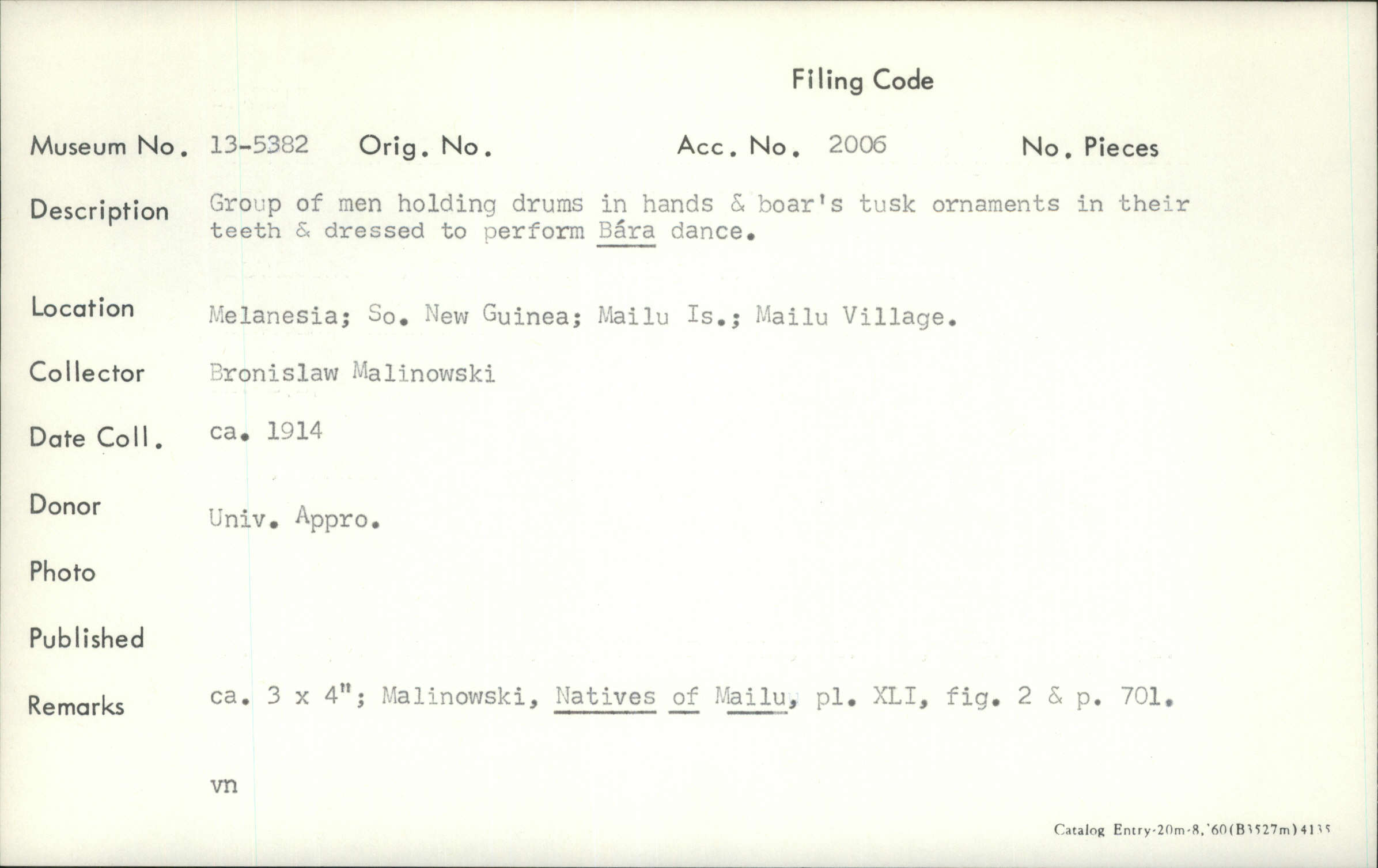 Filing Code

Museum No. 13-5382 Orig. No. Acc. No. 2006 No. Pieces

Description Group of men holding drums in hands & boar's tusk ornaments in their teeth & dressed to perform Bára dance.

Location Melanesia; So. New Guinea; Mailu Is.; Mailu Village.

Collector Bronislaw Malinowski

Date Coll. ca. 1914

Donor Univ. Appro.

Photo

Published

Remarks ca. 3 x 4"; Malinowski, Natives of Mailu, pl. XLI, fig. 2 & p. 701.

vn

Catalog Entry-20m-8,'60(B3527m)4135